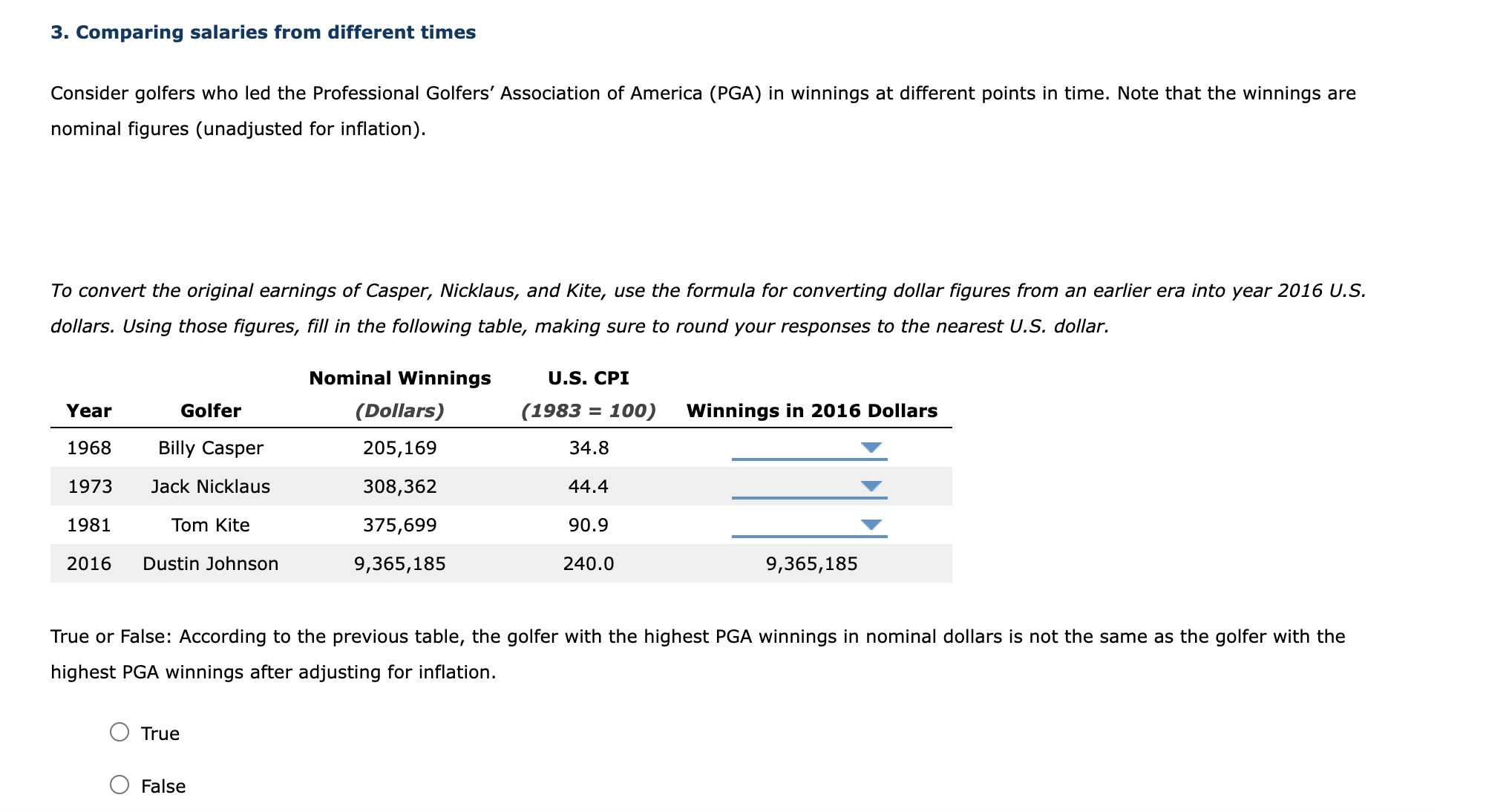 3. Comparing salaries from different times

Consider golfers who led the Professional Golfers’ Association of America (PGA) in winnings at different points in time. Note that the winnings are nominal figures (unadjusted for inflation).

To convert the original earnings of Casper, Nicklaus, and Kite, use the formula for converting dollar figures from an earlier era into year 2016 U.S. dollars. Using those figures, fill in the following table, making sure to round your responses to the nearest U.S. dollar.

| Year | Golfer | Nominal Winnings (Dollars) | U.S. CPI (1983 = 100) | Winnings in 2016 Dollars |
|---|---|---|---|---|
| 1968 | Billy Casper | 205,169 | 34.8 | |
| 1973 | Jack Nicklaus | 308,362 | 44.4 | |
| 1981 | Tom Kite | 375,699 | 90.9 | |
| 2016 | Dustin Johnson | 9,365,185 | 240.0 | 9,365,185 |

True or False: According to the previous table, the golfer with the highest PGA winnings in nominal dollars is not the same as the golfer with the highest PGA winnings after adjusting for inflation.

True

False